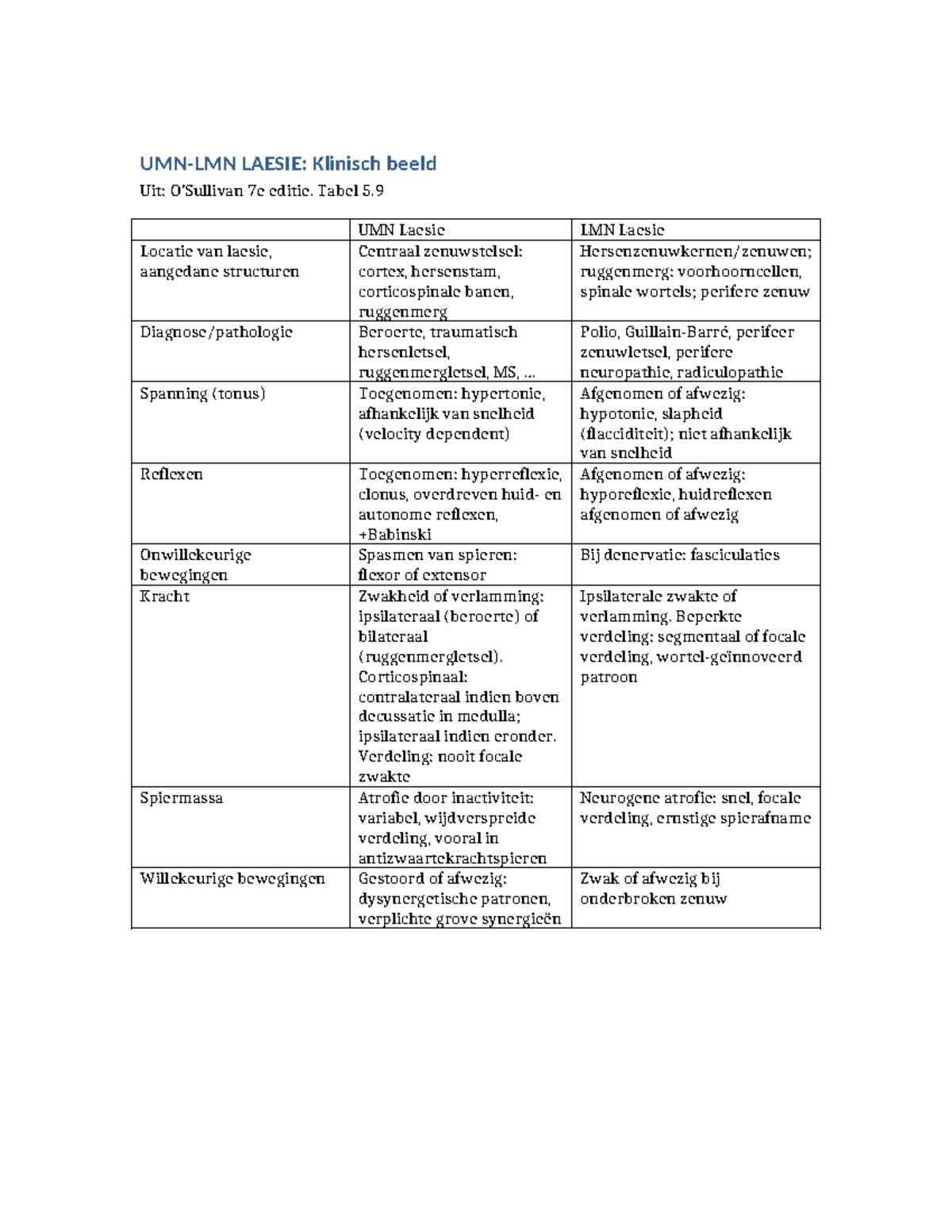 UMN-LMN LAESIE: Klinisch beeld

Uit: O'Sullivan 7e editie. Tabel 5.9

| | UMN Laesie | LMN Laesie |
|---|---|---|
| Locatie van laesie, aangedane structuren | Centraal zenuwstelsel: cortex, hersenstam, corticospinale banen, ruggenmerg | Hersenzenuwkernen/zenuwen; ruggenmerg: voorhoorncellen, spinale wortels; perifere zenuw |
| Diagnose/pathologie | Beroerte, traumatisch hersenletsel, ruggenmergletsel, MS, ... | Polio, Guillain-Barré, perifeer zenuwletsel, perifere neuropathie, radiculopathie |
| Spanning (tonus) | Toegenomen: hypertonie, afhankelijk van snelheid (velocity dependent) | Afgenomen of afwezig: hypotonie, slapheid (flacciditeit); niet afhankelijk van snelheid |
| Reflexen | Toegenomen: hyperreflexie, clonus, overdreven huid- en autonome reflexen, +Babinski | Afgenomen of afwezig: hyporeflexie, huidreflexen afgenomen of afwezig |
| Onwillekeurige bewegingen | Spasmen van spieren: flexor of extensor | Bij denervatie: fasciculaties |
| Kracht | Zwakheid of verlamming: ipsilateraal (beroerte) of bilateraal (ruggenmergletsel). Corticospinaal: contralateraal indien boven decussatie in medulla; ipsilateraal indien eronder. Verdeling: nooit focale zwakte | Ipsilaterale zwakte of verlamming. Beperkte verdeling: segmentaal of focale verdeling, wortel-geïnnoveerd patroon |
| Spiermassa | Atrofie door inactiviteit: variabel, wijdverspreide verdeling, vooral in antizwaartekrachtspieren | Neurogene atrofie: snel, focale verdeling, ernstige spierafname |
| Willekeurige bewegingen | Gestoord of afwezig: dysynergetische patronen, verplichte grove synergieën | Zwak of afwezig bij onderbroken zenuw |